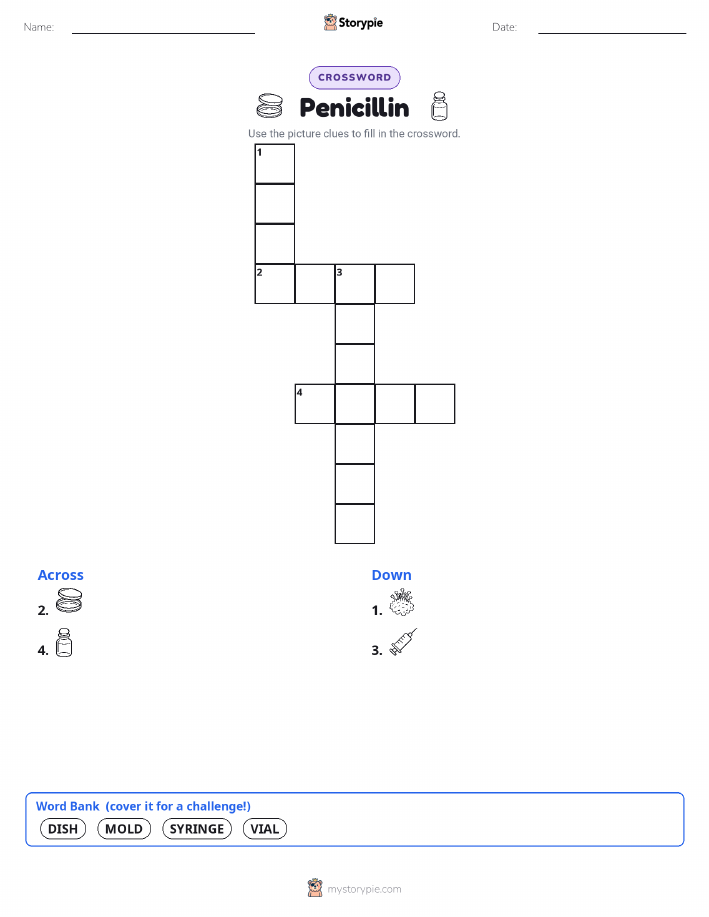 Name: Storypie Date:

CROSSWORD

Penicillin

Use the picture clues to fill in the crossword.

1
2 3
4

Across
2.
4.

Down
1.
3.

Word Bank (cover it for a challenge!)
DISH MOLD SYRINGE VIAL

mystorypie.com